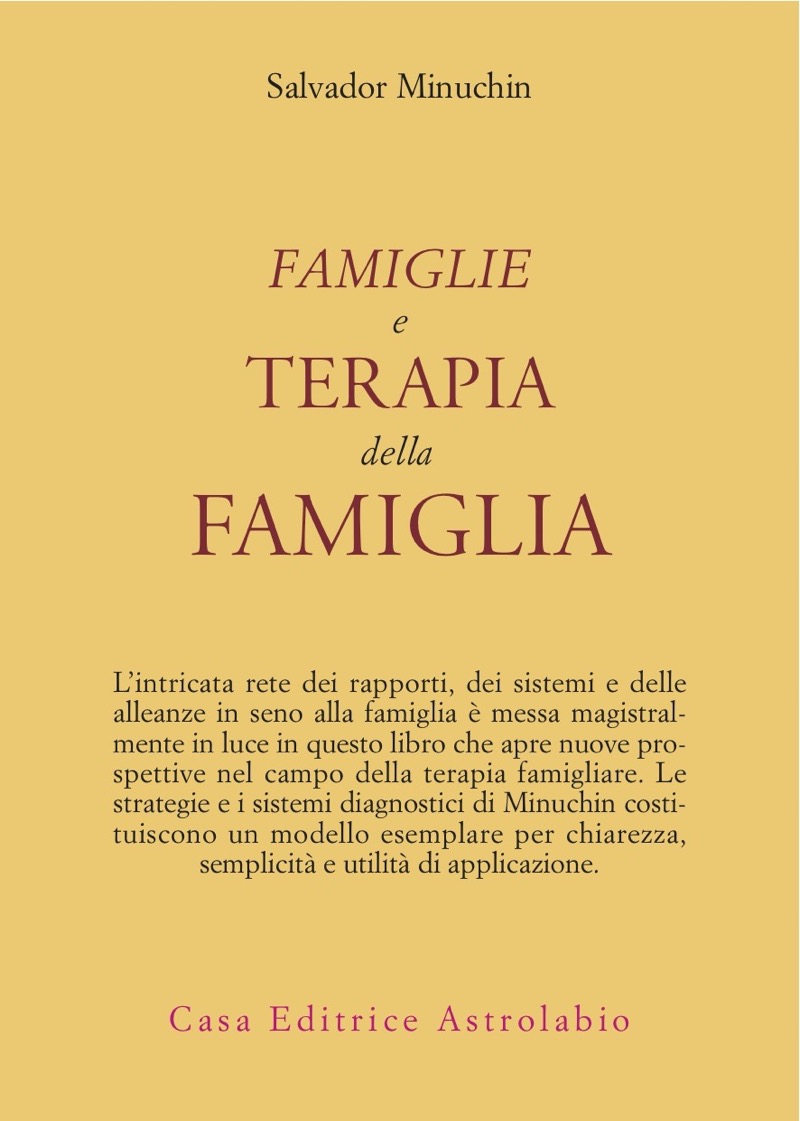 Salvador Minuchin

FAMIGLIE
e
TERAPIA
della
FAMIGLIA

L'intricata rete dei rapporti, dei sistemi e delle alleanze in seno alla famiglia è messa magistralmente in luce in questo libro che apre nuove prospettive nel campo della terapia famigliare. Le strategie e i sistemi diagnostici di Minuchin costituiscono un modello esemplare per chiarezza, semplicità e utilità di applicazione.

Casa Editrice Astrolabio